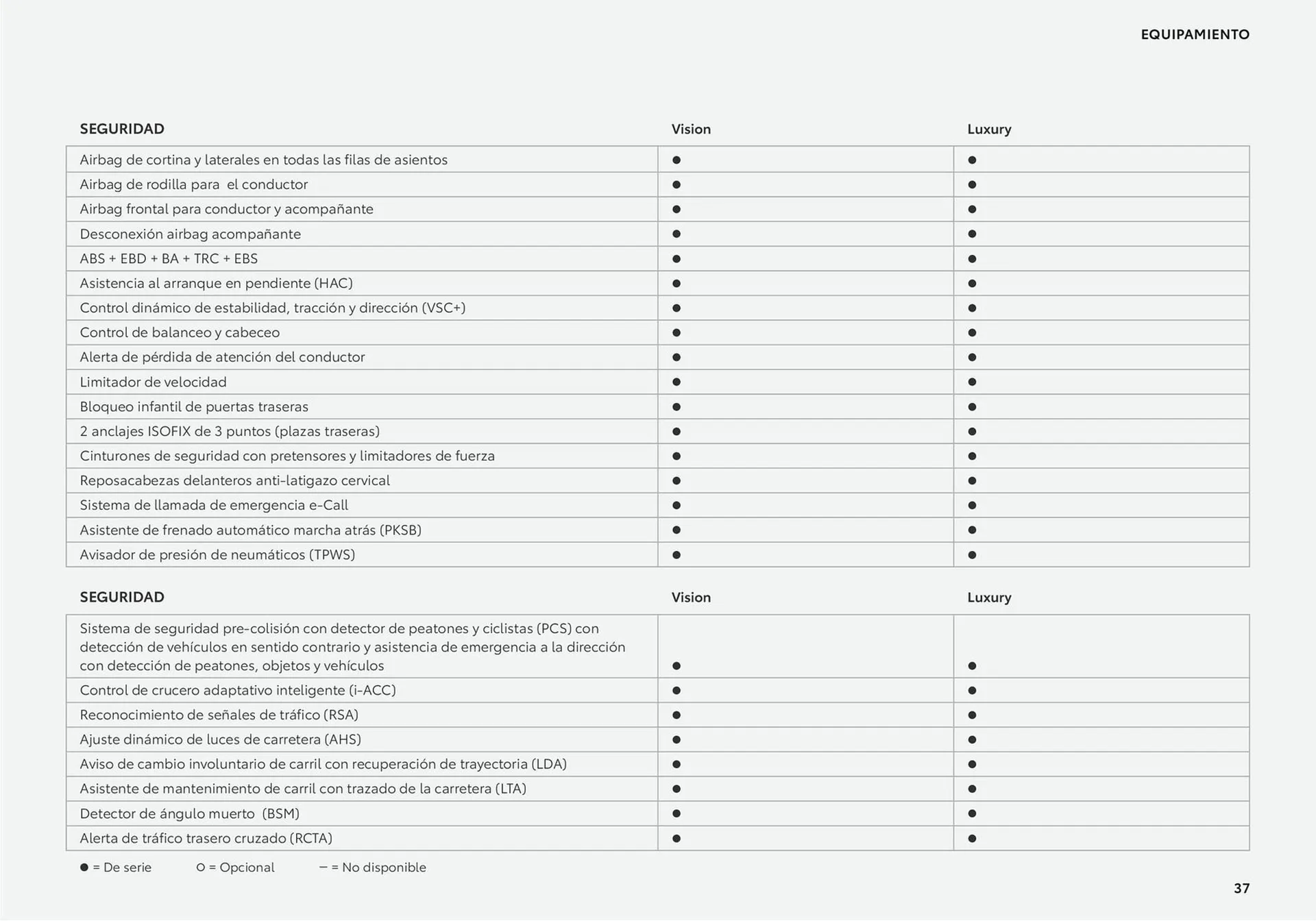 EQUIPAMIENTO

| SEGURIDAD | Vision | Luxury |
|---|---|---|
| Airbag de cortina y laterales en todas las filas de asientos | ● | ● |
| Airbag de rodilla para el conductor | ● | ● |
| Airbag frontal para conductor y acompañante | ● | ● |
| Desconexión airbag acompañante | ● | ● |
| ABS + EBD + BA + TRC + EBS | ● | ● |
| Asistencia al arranque en pendiente (HAC) | ● | ● |
| Control dinámico de estabilidad, tracción y dirección (VSC+) | ● | ● |
| Control de balanceo y cabeceo | ● | ● |
| Alerta de pérdida de atención del conductor | ● | ● |
| Limitador de velocidad | ● | ● |
| Bloqueo infantil de puertas traseras | ● | ● |
| 2 anclajes ISOFIX de 3 puntos (plazas traseras) | ● | ● |
| Cinturones de seguridad con pretensores y limitadores de fuerza | ● | ● |
| Reposacabezas delanteros anti-latigazo cervical | ● | ● |
| Sistema de llamada de emergencia e-Call | ● | ● |
| Asistente de frenado automático marcha atrás (PKSB) | ● | ● |
| Avisador de presión de neumáticos (TPWS) | ● | ● |

| SEGURIDAD | Vision | Luxury |
|---|---|---|
| Sistema de seguridad pre-colisión con detector de peatones y ciclistas (PCS) con detección de vehículos en sentido contrario y asistencia de emergencia a la dirección con detección de peatones, objetos y vehículos | ● | ● |
| Control de crucero adaptativo inteligente (i-ACC) | ● | ● |
| Reconocimiento de señales de tráfico (RSA) | ● | ● |
| Ajuste dinámico de luces de carretera (AHS) | ● | ● |
| Aviso de cambio involuntario de carril con recuperación de trayectoria (LDA) | ● | ● |
| Asistente de mantenimiento de carril con trazado de la carretera (LTA) | ● | ● |
| Detector de ángulo muerto (BSM) | ● | ● |
| Alerta de tráfico trasero cruzado (RCTA) | ● | ● |

● = De serie   ○ = Opcional   – = No disponible

37